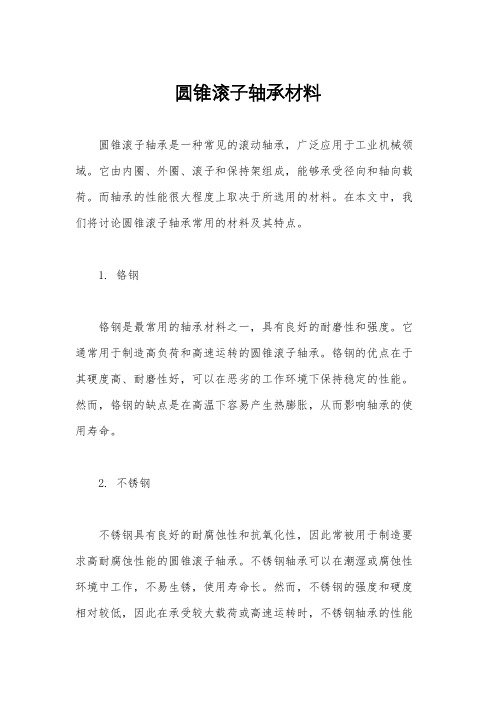 圆锥滚子轴承材料

圆锥滚子轴承是一种常见的滚动轴承，广泛应用于工业机械领域。它由内圈、外圈、滚子和保持架组成，能够承受径向和轴向载荷。而轴承的性能很大程度上取决于所选用的材料。在本文中，我们将讨论圆锥滚子轴承常用的材料及其特点。

1. 铬钢

铬钢是最常用的轴承材料之一，具有良好的耐磨性和强度。它通常用于制造高负荷和高速运转的圆锥滚子轴承。铬钢的优点在于其硬度高、耐磨性好，可以在恶劣的工作环境下保持稳定的性能。然而，铬钢的缺点是在高温下容易产生热膨胀，从而影响轴承的使用寿命。

2. 不锈钢

不锈钢具有良好的耐腐蚀性和抗氧化性，因此常被用于制造要求高耐腐蚀性能的圆锥滚子轴承。不锈钢轴承可以在潮湿或腐蚀性环境中工作，不易生锈，使用寿命长。然而，不锈钢的强度和硬度相对较低，因此在承受较大载荷或高速运转时，不锈钢轴承的性能